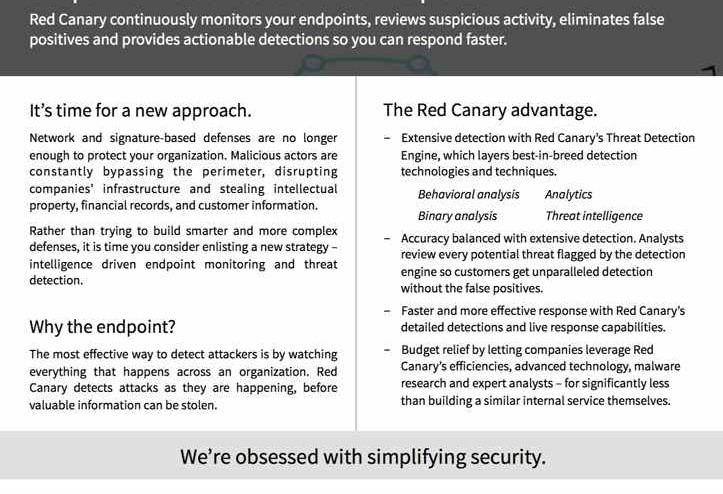 Red Canary continuously monitors your endpoints, reviews suspicious activity, eliminates false positives and provides actionable detections so you can respond faster.

It's time for a new approach.

Network and signature-based defenses are no longer enough to protect your organization. Malicious actors are constantly bypassing the perimeter, disrupting companies' infrastructure and stealing intellectual property, financial records, and customer information.

Rather than trying to build smarter and more complex defenses, it is time you consider enlisting a new strategy – intelligence driven endpoint monitoring and threat detection.

Why the endpoint?

The most effective way to detect attackers is by watching everything that happens across an organization. Red Canary detects attacks as they are happening, before valuable information can be stolen.

The Red Canary advantage.

– Extensive detection with Red Canary's Threat Detection Engine, which layers best-in-breed detection technologies and techniques.

Behavioral analysis
Analytics
Binary analysis
Threat intelligence

– Accuracy balanced with extensive detection. Analysts review every potential threat flagged by the detection engine so customers get unparalleled detection without the false positives.

– Faster and more effective response with Red Canary's detailed detections and live response capabilities.

– Budget relief by letting companies leverage Red Canary's efficiencies, advanced technology, malware research and expert analysts – for significantly less than building a similar internal service themselves.

We're obsessed with simplifying security.